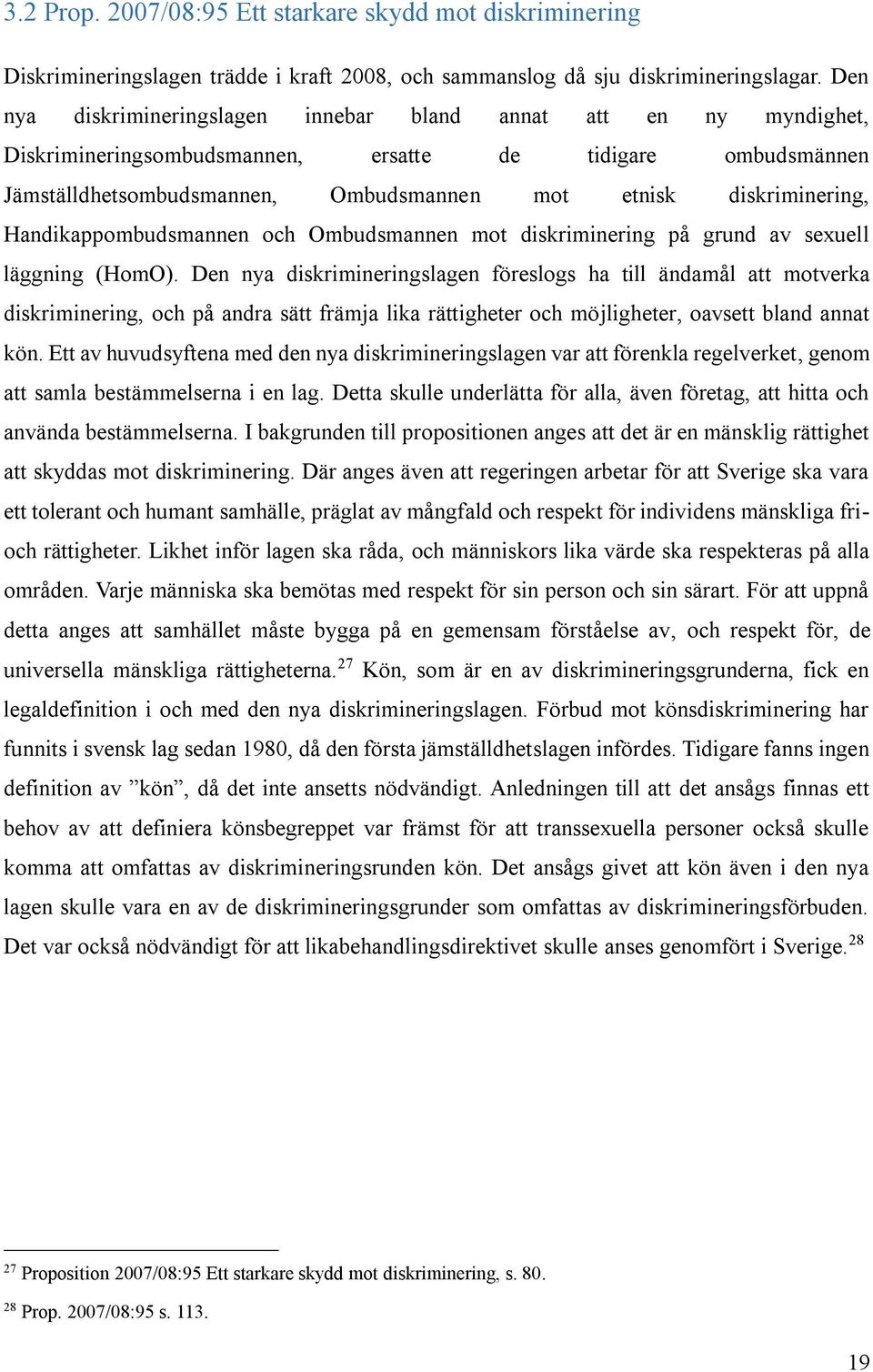 3.2 Prop. 2007/08:95 Ett starkare skydd mot diskriminering

Diskrimineringslagen trädde i kraft 2008, och sammanslog då sju diskrimineringslagar. Den nya diskrimineringslagen innebar bland annat att en ny myndighet, Diskrimineringsombudsmannen, ersatte de tidigare ombudsmännen Jämställdhetsombudsmannen, Ombudsmannen mot etnisk diskriminering, Handikappombudsmannen och Ombudsmannen mot diskriminering på grund av sexuell läggning (HomO). Den nya diskrimineringslagen föreslogs ha till ändamål att motverka diskriminering, och på andra sätt främja lika rättigheter och möjligheter, oavsett bland annat kön. Ett av huvudsyftena med den nya diskrimineringslagen var att förenkla regelverket, genom att samla bestämmelserna i en lag. Detta skulle underlätta för alla, även företag, att hitta och använda bestämmelserna. I bakgrunden till propositionen anges att det är en mänsklig rättighet att skyddas mot diskriminering. Där anges även att regeringen arbetar för att Sverige ska vara ett tolerant och humant samhälle, präglat av mångfald och respekt för individens mänskliga fri- och rättigheter. Likhet inför lagen ska råda, och människors lika värde ska respekteras på alla områden. Varje människa ska bemötas med respekt för sin person och sin särart. För att uppnå detta anges att samhället måste bygga på en gemensam förståelse av, och respekt för, de universella mänskliga rättigheterna.$^{27}$ Kön, som är en av diskrimineringsgrunderna, fick en legaldefinition i och med den nya diskrimineringslagen. Förbud mot könsdiskriminering har funnits i svensk lag sedan 1980, då den första jämställdhetslagen infördes. Tidigare fanns ingen definition av ”kön”, då det inte ansetts nödvändigt. Anledningen till att det ansågs finnas ett behov av att definiera könsbegreppet var främst för att transsexuella personer också skulle komma att omfattas av diskrimineringsrunden kön. Det ansågs givet att kön även i den nya lagen skulle vara en av de diskrimineringsgrunder som omfattas av diskrimineringsförbuden. Det var också nödvändigt för att likabehandlingsdirektivet skulle anses genomfört i Sverige.$^{28}$

$^{27}$ Proposition 2007/08:95 Ett starkare skydd mot diskriminering, s. 80.

$^{28}$ Prop. 2007/08:95 s. 113.

19